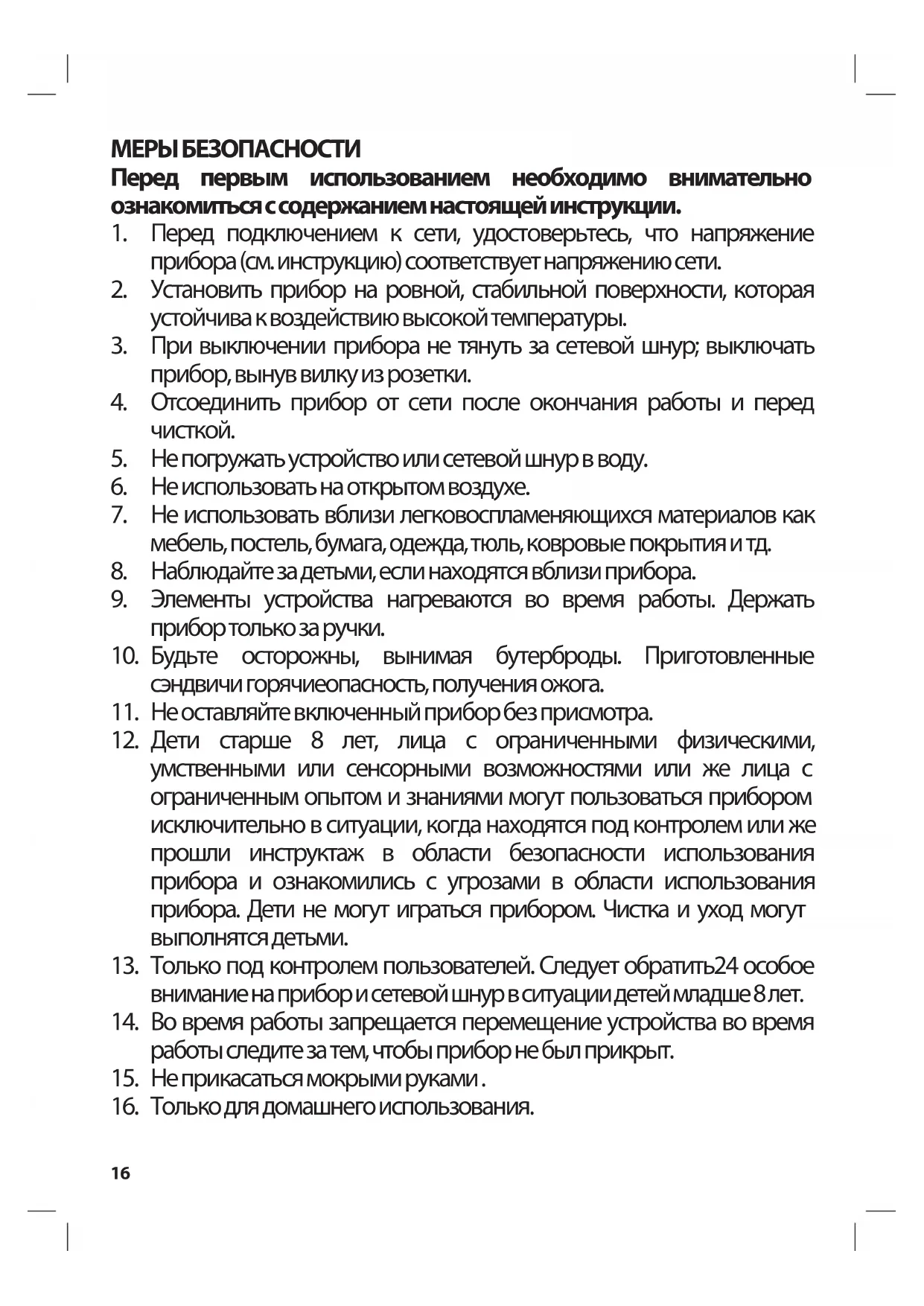 МЕРЫ БЕЗОПАСНОСТИ
Перед первым использованием необходимо внимательно ознакомиться с содержанием настоящей инструкции.

1. Перед подключением к сети, удостоверьтесь, что напряжение прибора (см. инструкцию) соответствует напряжению сети.
2. Установить прибор на ровной, стабильной поверхности, которая устойчива к воздействию высокой температуры.
3. При выключении прибора не тянуть за сетевой шнур; выключать прибор, вынув вилку из розетки.
4. Отсоединить прибор от сети после окончания работы и перед чисткой.
5. Не погружать устройство или сетевой шнур в воду.
6. Не использовать на открытом воздухе.
7. Не использовать вблизи легковоспламеняющихся материалов как мебель, постель, бумага, одежда, тюль, ковровые покрытия и тд.
8. Наблюдайте за детьми, если находятся вблизи прибора.
9. Элементы устройства нагреваются во время работы. Держать прибор только за ручки.
10. Будьте осторожны, вынимая бутерброды. Приготовленные сэндвичи горячиеопасность, получения ожога.
11. Не оставляйте включенный прибор без присмотра.
12. Дети старше 8 лет, лица с ограниченными физическими, умственными или сенсорными возможностями или же лица с ограниченным опытом и знаниями могут пользоваться прибором исключительно в ситуации, когда находятся под контролем или же прошли инструктаж в области безопасности использования прибора и ознакомились с угрозами в области использования прибора. Дети не могут играться прибором. Чистка и уход могут выполнятся детьми.
13. Только под контролем пользователей. Следует обратить24 особое внимание на прибор и сетевой шнур в ситуации детей младше 8 лет.
14. Во время работы запрещается перемещение устройства во время работы следите за тем, чтобы прибор не был прикрыт.
15. Не прикасаться мокрыми руками .
16. Только для домашнего использования.

16